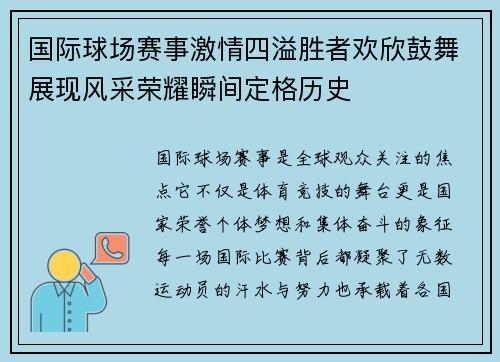 国际球场赛事激情四溢胜者欢欣鼓舞展现风采荣耀瞬间定格历史

国际球场赛事是全球观众关注的焦点它不仅是体育竞技的舞台更是国家荣誉个体梦想和集体奋斗的象征每一场国际比赛背后都凝聚了无数运动员的汗水与努力也承载着各国